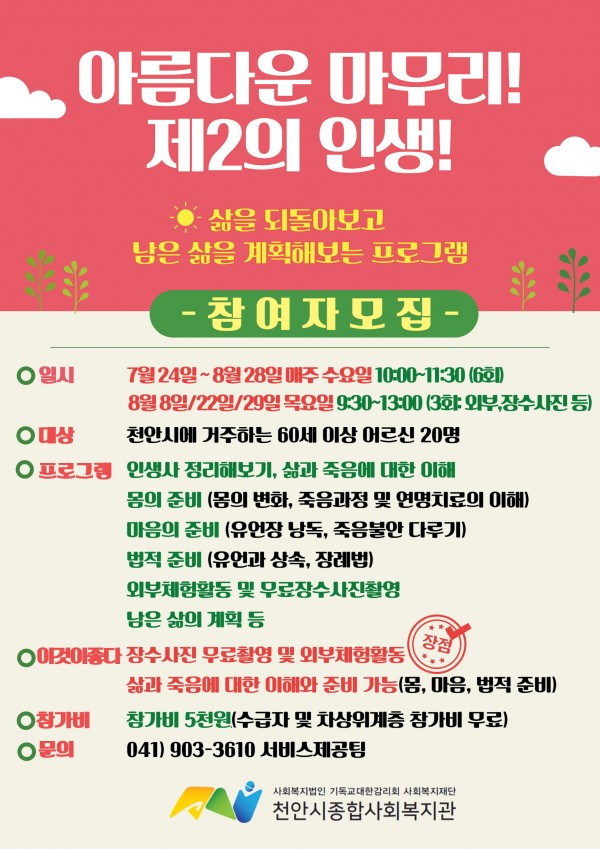 아름다운 마무리!
제2의 인생!

삶을 되돌아보고
남은 삶을 계획해보는 프로그램

- 참 여 자 모 집 -

일시 7월 24일 ~ 8월 28일 매주 수요일 10:00~11:30 (6회)
8월 8일/22일/29일 목요일 9:30~13:00 (3회: 외부,장수사진 등)

대상 천안시에 거주하는 60세 이상 어르신 20명

프로그램 인생사 정리해보기, 삶과 죽음에 대한 이해
몸의 준비 (몸의 변화, 죽음과정 및 연명치료의 이해)
마음의 준비 (유언장 낭독, 죽음불안 다루기)
법적 준비 (유언과 상속, 장례법)
외부체험활동 및 무료장수사진촬영
남은 삶의 계획 등

이것이좋다 장수사진 무료촬영 및 외부체험활동
장점
삶과 죽음에 대한 이해와 준비 가능(몸, 마음, 법적 준비)

참가비 참가비 5천원(수급자 및 차상위계층 참가비 무료)

문의 041) 903-3610 서비스제공팀

사회복지법인 기독교대한감리회 사회복지재단
천안시종합사회복지관